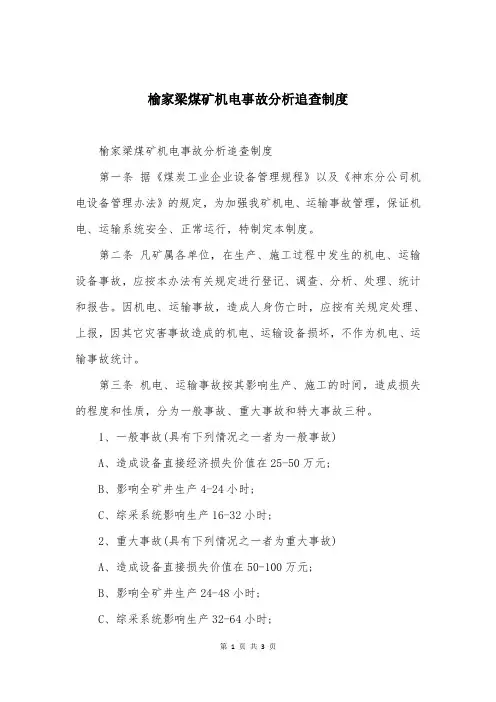 榆家梁煤矿机电事故分析追查制度

榆家梁煤矿机电事故分析追查制度

第一条 据《煤炭工业企业设备管理规程》以及《神东分公司机电设备管理办法》的规定，为加强我矿机电、运输事故管理，保证机电、运输系统安全、正常运行，特制定本制度。

第二条 凡矿属各单位，在生产、施工过程中发生的机电、运输设备事故，应按本办法有关规定进行登记、调查、分析、处理、统计和报告。因机电、运输事故，造成人身伤亡时，应按有关规定处理、上报，因其它灾害事故造成的机电、运输设备损坏，不作为机电、运输事故统计。

第三条 机电、运输事故按其影响生产、施工的时间，造成损失的程度和性质，分为一般事故、重大事故和特大事故三种。

1、一般事故(具有下列情况之一者为一般事故)

A、造成设备直接经济损失价值在25-50万元;

B、影响全矿井生产4-24小时;

C、综采系统影响生产16-32小时;

2、重大事故(具有下列情况之一者为重大事故)

A、造成设备直接损失价值在50-100万元;

B、影响全矿井生产24-48小时;

C、综采系统影响生产32-64小时;

第 1 页 共 3 页